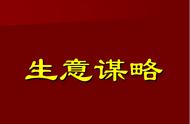 生意谋略